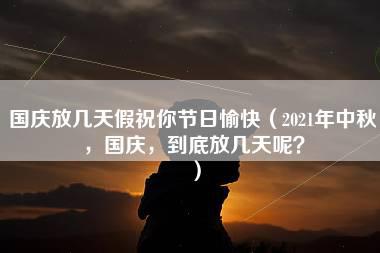 国庆放几天假祝你节日愉快（2021年中秋，国庆，到底放几天呢？）